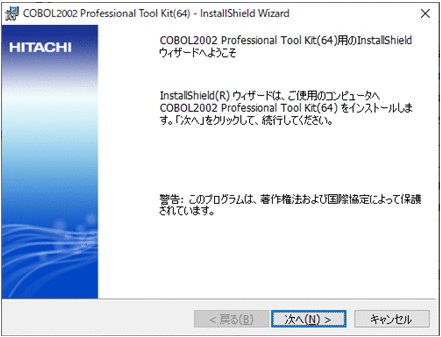 COBOL2002 Professional Tool Kit(64) - InstallShield Wizard

HITACHI

COBOL2002 Professional Tool Kit(64)用のInstallShield ウィザードへようこそ

InstallShield(R) ウィザードは、ご使用のコンピュータへ COBOL2002 Professional Tool Kit(64) をインストールします。「次へ」をクリックして、続行してください。

警告: このプログラムは、著作権法および国際協定によって保護されています。

< 戻る(B)

次へ(N) >

キャンセル